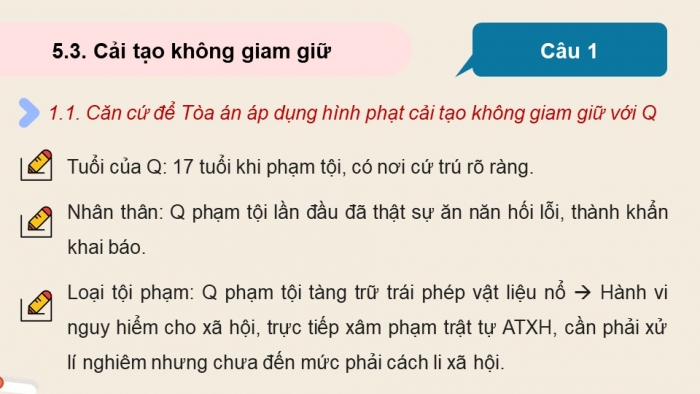 5.3. Cải tạo không giam giữ

Câu 1

1.1. Căn cứ để Tòa án áp dụng hình phạt cải tạo không giam giữ với Q

Tuổi của Q: 17 tuổi khi phạm tội, có nơi cứ trú rõ ràng.

Nhân thân: Q phạm tội lần đầu đã thật sự ăn năn hối lỗi, thành khẩn khai báo.

Loại tội phạm: Q phạm tội tàng trữ trái phép vật liệu nổ → Hành vi nguy hiểm cho xã hội, trực tiếp xâm phạm trật tự ATXH, cần phải xử lí nghiêm nhưng chưa đến mức phải cách li xã hội.